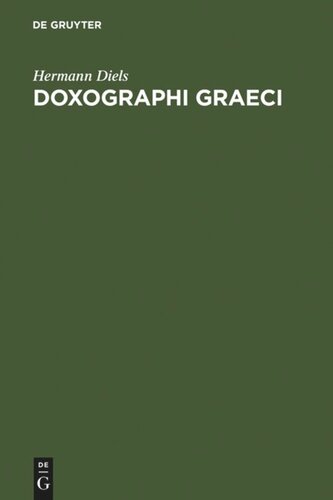 DE GRUYTER

Hermann Diels
DOXOGRAPHI GRAECI

DE
G